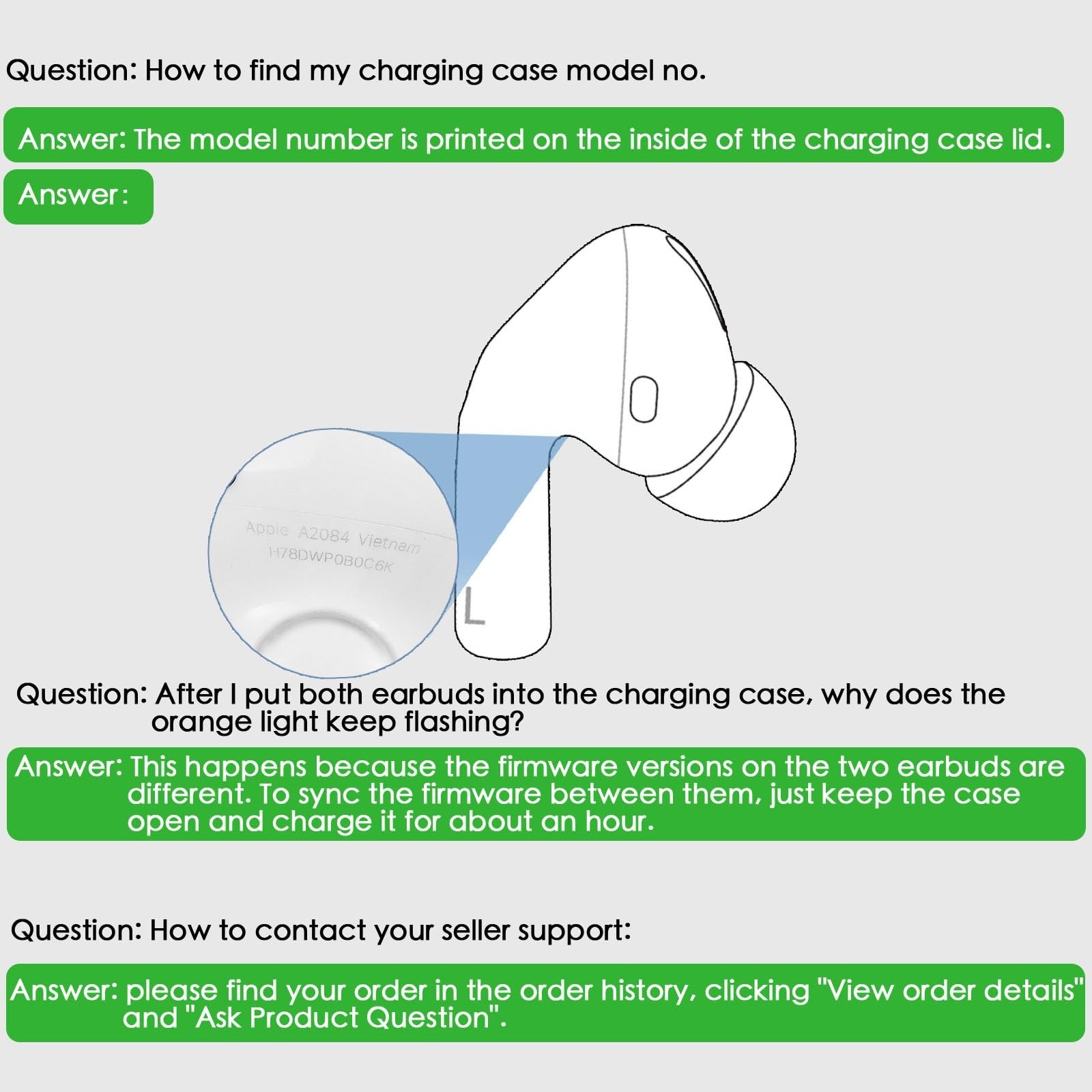 Question: How to find my charging case model no.

Answer: The model number is printed on the inside of the charging case lid.

Answer:

Apple A2084 Vietnam
H78DWP0B0C6K

L

Question: After I put both earbuds into the charging case, why does the orange light keep flashing?

Answer: This happens because the firmware versions on the two earbuds are different. To sync the firmware between them, just keep the case open and charge it for about an hour.

Question: How to contact your seller support:

Answer: please find your order in the order history, clicking "View order details" and "Ask Product Question".